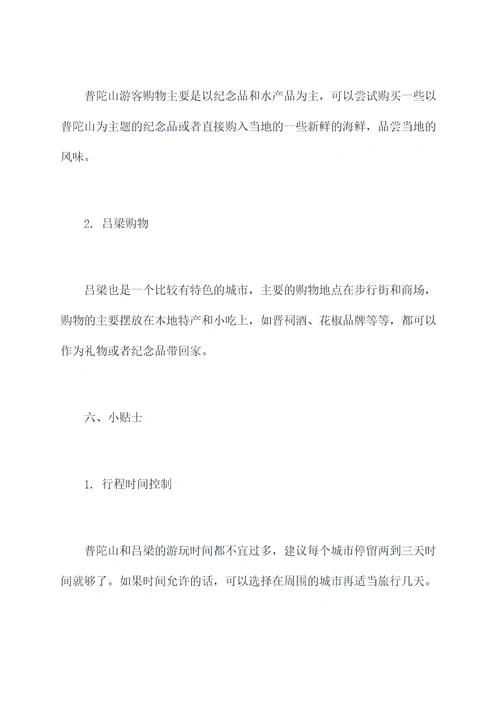 普陀山游客购物主要是以纪念品和水产品为主，可以尝试购买一些以普陀山为主题的纪念品或者直接购入当地的一些新鲜的海鲜，品尝当地的风味。

2. 吕梁购物

吕梁也是一个比较有特色的城市，主要的购物地点在步行街和商场，购物的主要摆放在本地特产和小吃上，如晋祠酒、花椒品牌等等，都可以作为礼物或者纪念品带回家。

六、小贴士

1. 行程时间控制

普陀山和吕梁的游玩时间都不宜过多，建议每个城市停留两到三天时间就够了。如果时间允许的话，可以选择在周围的城市再适当旅行几天。